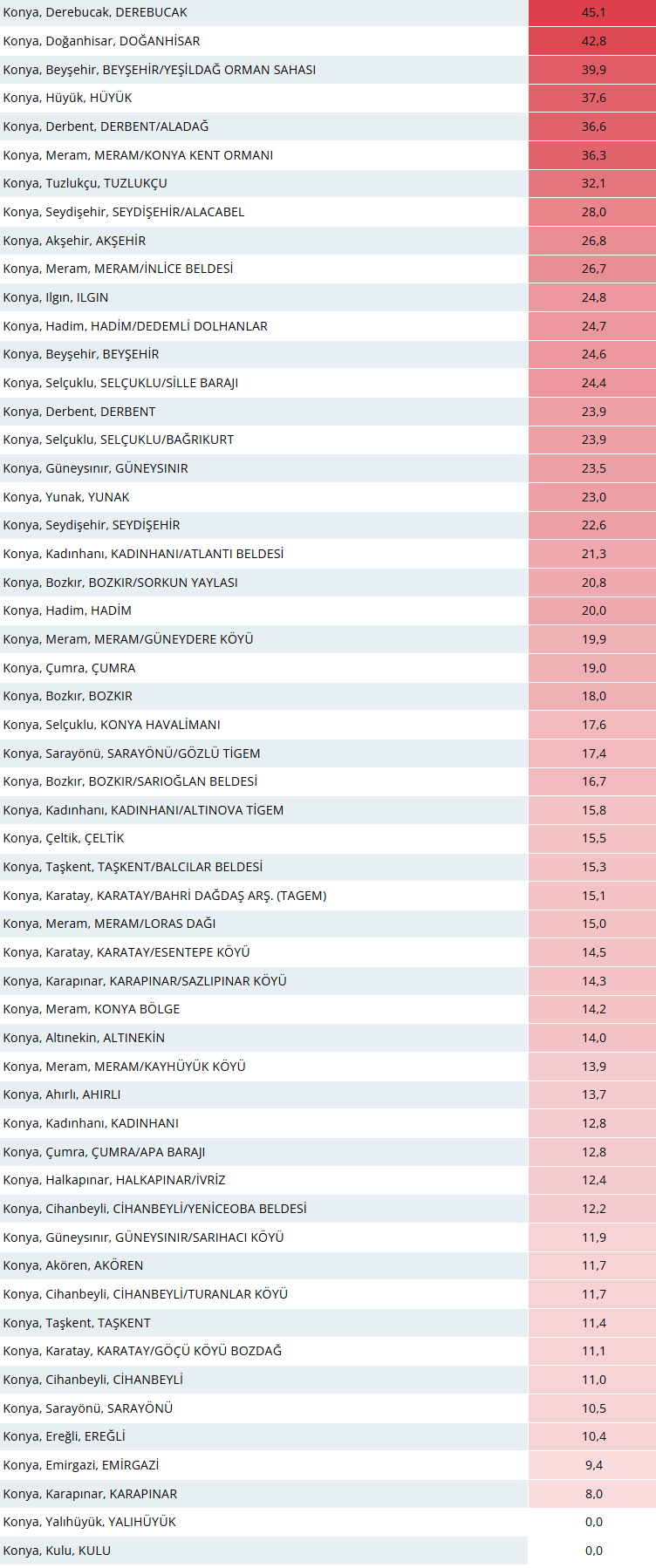 | | |
|---|---|
| Konya, Derebucak, DEREBUCAK | 45,1 |
| Konya, Doğanhisar, DOĞANHİSAR | 42,8 |
| Konya, Beyşehir, BEYŞEHİR/YEŞİLDAĞ ORMAN SAHASI | 39,9 |
| Konya, Hüyük, HÜYÜK | 37,6 |
| Konya, Derbent, DERBENT/ALADAĞ | 36,6 |
| Konya, Meram, MERAM/KONYA KENT ORMANI | 36,3 |
| Konya, Tuzlukçu, TUZLUKÇU | 32,1 |
| Konya, Seydişehir, SEYDİŞEHİR/ALACABEL | 28,0 |
| Konya, Akşehir, AKŞEHİR | 26,8 |
| Konya, Meram, MERAM/İNLİCE BELDESİ | 26,7 |
| Konya, Ilgın, ILGIN | 24,8 |
| Konya, Hadim, HADİM/DEDEMLİ DOLHANLAR | 24,7 |
| Konya, Beyşehir, BEYŞEHİR | 24,6 |
| Konya, Selçuklu, SELÇUKLU/SİLLE BARAJI | 24,4 |
| Konya, Derbent, DERBENT | 23,9 |
| Konya, Selçuklu, SELÇUKLU/BAĞRIKURT | 23,9 |
| Konya, Güneysınır, GÜNEYSINIR | 23,5 |
| Konya, Yunak, YUNAK | 23,0 |
| Konya, Seydişehir, SEYDİŞEHİR | 22,6 |
| Konya, Kadınhanı, KADINHANI/ATLANTI BELDESİ | 21,3 |
| Konya, Bozkır, BOZKIR/SORKUN YAYLASI | 20,8 |
| Konya, Hadim, HADİM | 20,0 |
| Konya, Meram, MERAM/GÜNEYDERE KÖYÜ | 19,9 |
| Konya, Çumra, ÇUMRA | 19,0 |
| Konya, Bozkır, BOZKIR | 18,0 |
| Konya, Selçuklu, KONYA HAVALİMANI | 17,6 |
| Konya, Sarayönü, SARAYÖNÜ/GÖZLÜ TİGEM | 17,4 |
| Konya, Bozkır, BOZKIR/SARIOĞLAN BELDESİ | 16,7 |
| Konya, Kadınhanı, KADINHANI/ALTINOVA TİGEM | 15,8 |
| Konya, Çeltik, ÇELTİK | 15,5 |
| Konya, Taşkent, TAŞKENT/BALCILAR BELDESİ | 15,3 |
| Konya, Karatay, KARATAY/BAHRİ DAĞDAŞ ARŞ. (TAGEM) | 15,1 |
| Konya, Meram, MERAM/LORAS DAĞI | 15,0 |
| Konya, Karatay, KARATAY/ESENTEPE KÖYÜ | 14,5 |
| Konya, Karapınar, KARAPINAR/SAZLIPINAR KÖYÜ | 14,3 |
| Konya, Meram, KONYA BÖLGE | 14,2 |
| Konya, Altınekin, ALTINEKİN | 14,0 |
| Konya, Meram, MERAM/KAYHÜYÜK KÖYÜ | 13,9 |
| Konya, Ahırlı, AHIRLI | 13,7 |
| Konya, Kadınhanı, KADINHANI | 12,8 |
| Konya, Çumra, ÇUMRA/APA BARAJI | 12,8 |
| Konya, Halkapınar, HALKAPINAR/İVRİZ | 12,4 |
| Konya, Cihanbeyli, CİHANBEYLİ/YENİCEOBA BELDESİ | 12,2 |
| Konya, Güneysınır, GÜNEYSINIR/SARIHACI KÖYÜ | 11,9 |
| Konya, Akören, AKÖREN | 11,7 |
| Konya, Cihanbeyli, CİHANBEYLİ/TURANLAR KÖYÜ | 11,7 |
| Konya, Taşkent, TAŞKENT | 11,4 |
| Konya, Karatay, KARATAY/GÖÇÜ KÖYÜ BOZDAĞ | 11,1 |
| Konya, Cihanbeyli, CİHANBEYLİ | 11,0 |
| Konya, Sarayönü, SARAYÖNÜ | 10,5 |
| Konya, Ereğli, EREĞLİ | 10,4 |
| Konya, Emirgazi, EMİRGAZİ | 9,4 |
| Konya, Karapınar, KARAPINAR | 8,0 |
| Konya, Yalıhüyük, YALIHÜYÜK | 0,0 |
| Konya, Kulu, KULU | 0,0 |